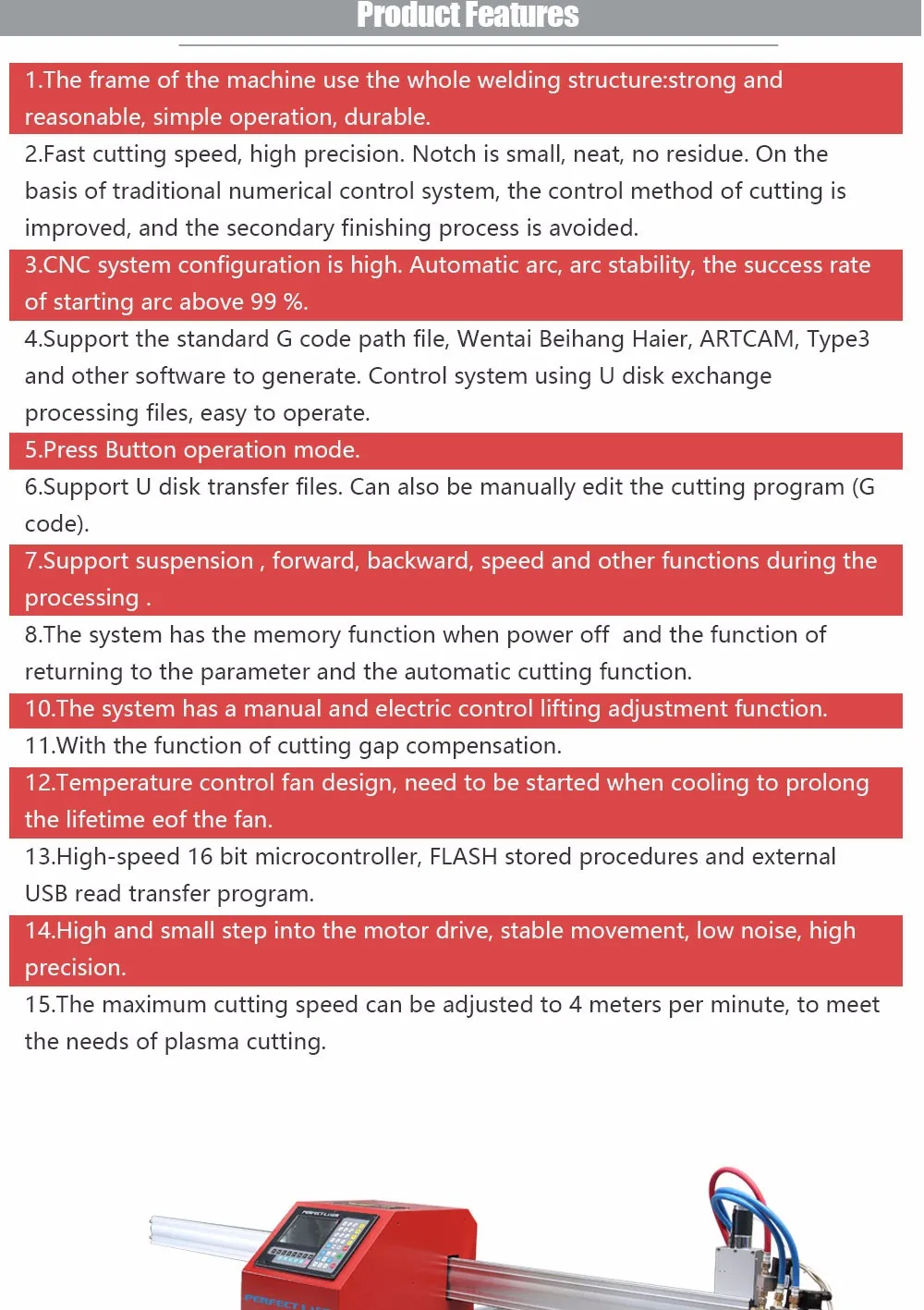 Product Features

1.The frame of the machine use the whole welding structure:strong and reasonable, simple operation, durable.

2.Fast cutting speed, high precision. Notch is small, neat, no residue. On the basis of traditional numerical control system, the control method of cutting is improved, and the secondary finishing process is avoided.

3.CNC system configuration is high. Automatic arc, arc stability, the success rate of starting arc above 99 %.

4.Support the standard G code path file, Wentai Beihang Haier, ARTCAM, Type3 and other software to generate. Control system using U disk exchange processing files, easy to operate.

5.Press Button operation mode.

6.Support U disk transfer files. Can also be manually edit the cutting program (G code).

7.Support suspension , forward, backward, speed and other functions during the processing .

8.The system has the memory function when power off and the function of returning to the parameter and the automatic cutting function.

10.The system has a manual and electric control lifting adjustment function.

11.With the function of cutting gap compensation.

12.Temperature control fan design, need to be started when cooling to prolong the lifetime eof the fan.

13.High-speed 16 bit microcontroller, FLASH stored procedures and external USB read transfer program.

14.High and small step into the motor drive, stable movement, low noise, high precision.

15.The maximum cutting speed can be adjusted to 4 meters per minute, to meet the needs of plasma cutting.

PERFECT LASER

PERFECT LASER